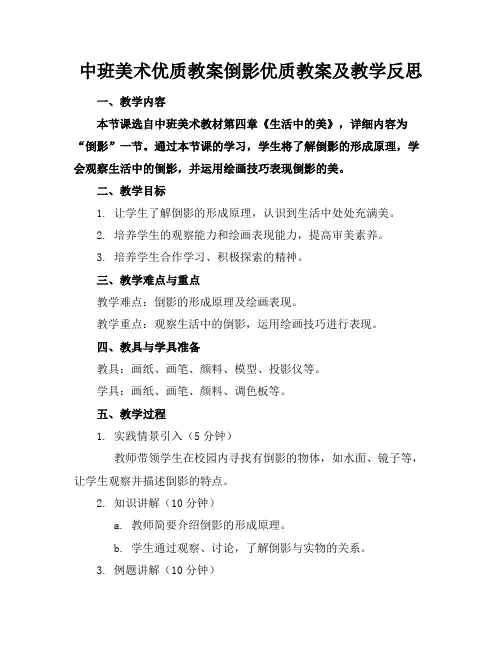 中班美术优质教案倒影优质教案及教学反思

一、教学内容

本节课选自中班美术教材第四章《生活中的美》，详细内容为“倒影”一节。通过本节课的学习，学生将了解倒影的形成原理，学会观察生活中的倒影，并运用绘画技巧表现倒影的美。

二、教学目标

1. 让学生了解倒影的形成原理，认识到生活中处处充满美。

2. 培养学生的观察能力和绘画表现能力，提高审美素养。

3. 培养学生合作学习、积极探索的精神。

三、教学难点与重点

教学难点：倒影的形成原理及绘画表现。

教学重点：观察生活中的倒影，运用绘画技巧进行表现。

四、教具与学具准备

教具：画纸、画笔、颜料、模型、投影仪等。

学具：画纸、画笔、颜料、调色板等。

五、教学过程

1. 实践情景引入（5 分钟）

教师带领学生在校园内寻找有倒影的物体，如水面、镜子等，让学生观察并描述倒影的特点。

2. 知识讲解（10 分钟）

a. 教师简要介绍倒影的形成原理。

b. 学生通过观察、讨论，了解倒影与实物的关系。

3. 例题讲解（10 分钟）